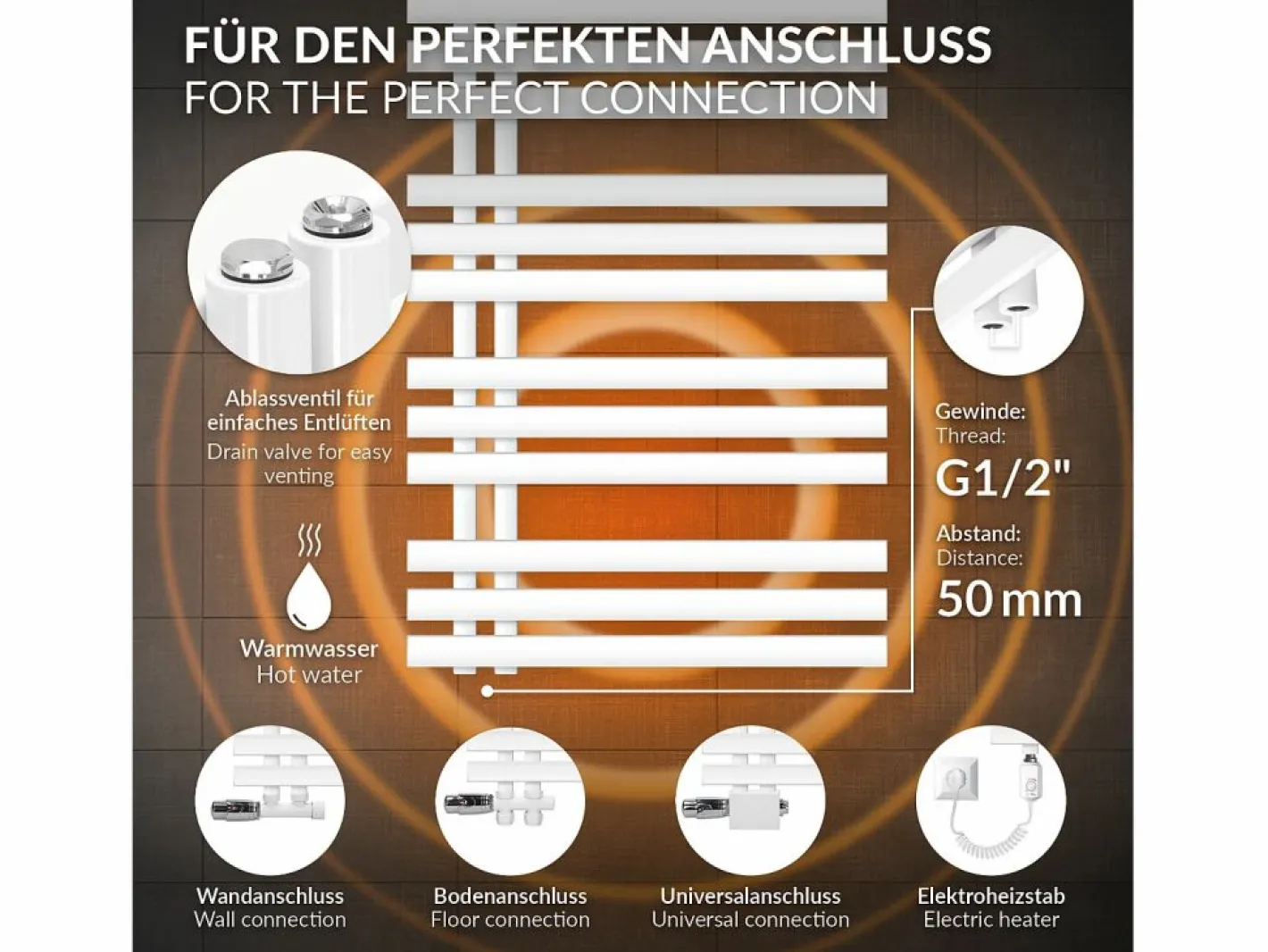 FÜR DEN PERFEKTEN ANSCHLUSS
FOR THE PERFECT CONNECTION

Ablassventil für einfaches Entlüften
Drain valve for easy venting

Warmwasser
Hot water

Gewinde:
Thread:
G1/2"

Abstand:
Distance:
50 mm

Wandanschluss
Wall connection

Bodenanschluss
Floor connection

Universalanschluss
Universal connection

Elektroheizstab
Electric heater